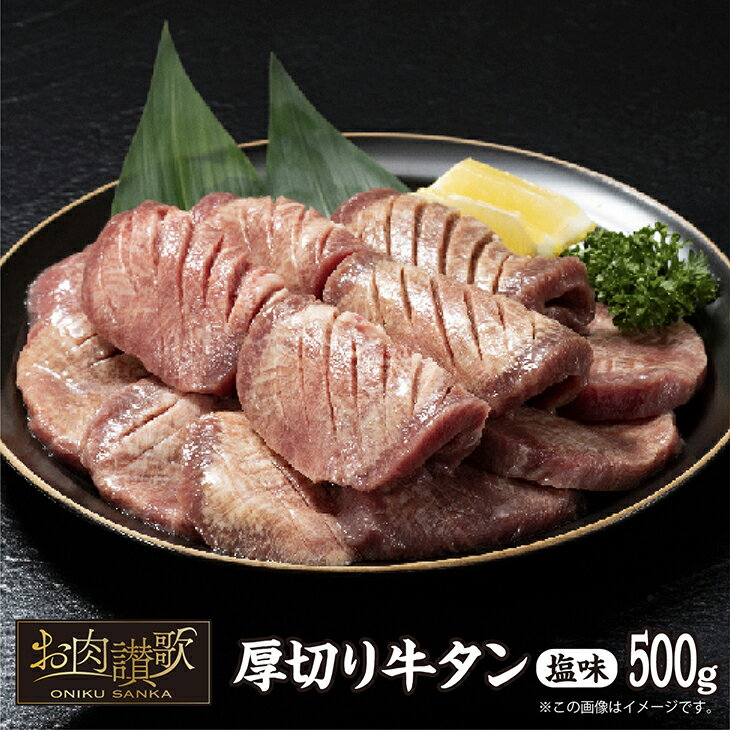 お肉讃歌
ONIKU SANKA

厚切り牛タン 塩味 500g

※この画像はイメージです。